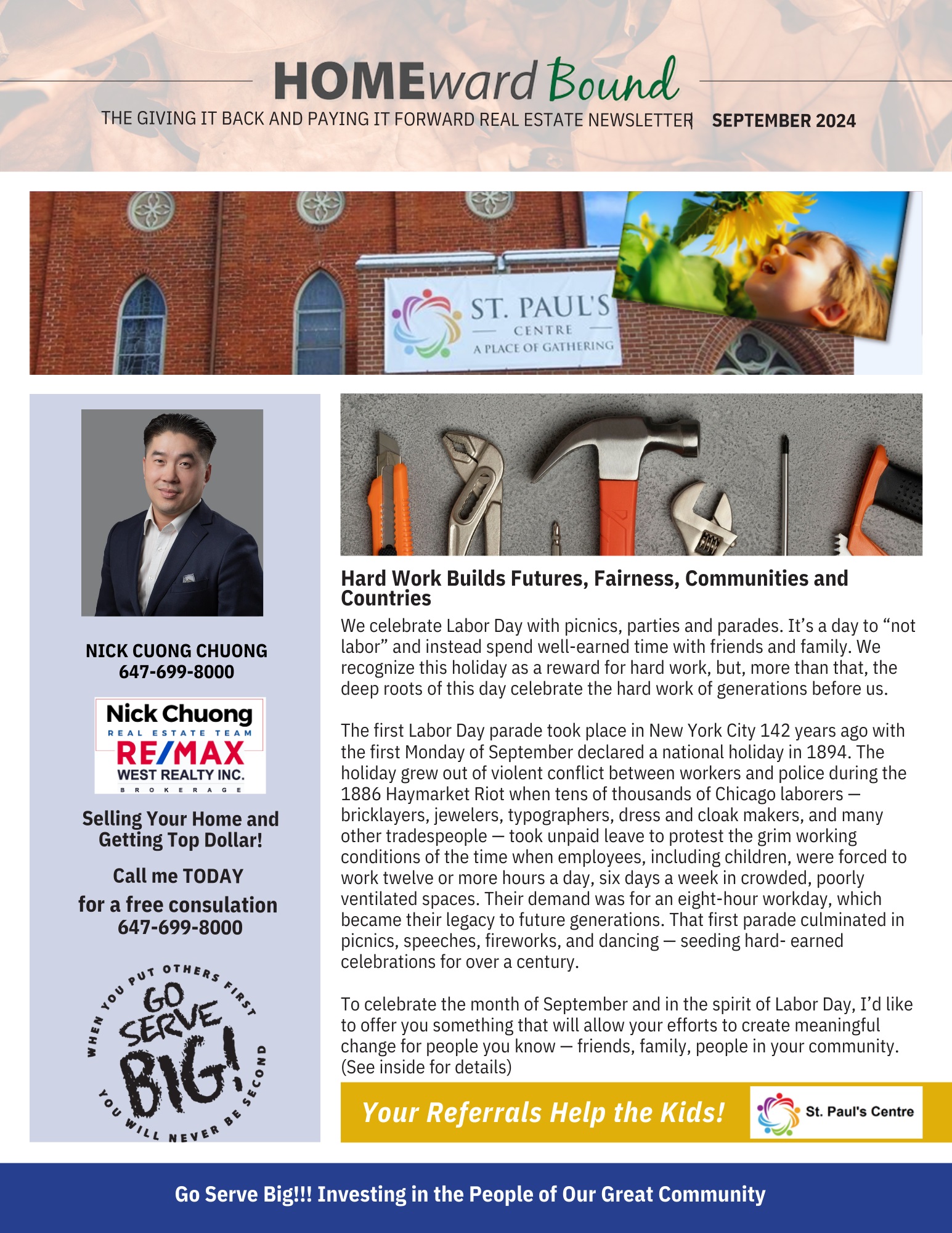 HOMEward Bound

THE GIVING IT BACK AND PAYING IT FORWARD REAL ESTATE NEWSLETTER SEPTEMBER 2024

ST. PAUL'S CENTRE A PLACE OF GATHERING

NICK CUONG CHUONG
647-699-8000

Nick Chuong
REAL ESTATE TEAM
RE/MAX
WEST REALTY INC.
BROKERAGE

Selling Your Home and Getting Top Dollar!

Call me TODAY
for a free consulation
647-699-8000

WHEN YOU PUT OTHERS FIRST
GO SERVE BIG!
YOU WILL NEVER BE SECOND

Hard Work Builds Futures, Fairness, Communities and Countries

We celebrate Labor Day with picnics, parties and parades. It's a day to "not labor" and instead spend well-earned time with friends and family. We recognize this holiday as a reward for hard work, but, more than that, the deep roots of this day celebrate the hard work of generations before us.

The first Labor Day parade took place in New York City 142 years ago with the first Monday of September declared a national holiday in 1894. The holiday grew out of violent conflict between workers and police during the 1886 Haymarket Riot when tens of thousands of Chicago laborers — bricklayers, jewelers, typographers, dress and cloak makers, and many other tradespeople — took unpaid leave to protest the grim working conditions of the time when employees, including children, were forced to work twelve or more hours a day, six days a week in crowded, poorly ventilated spaces. Their demand was for an eight-hour workday, which became their legacy to future generations. That first parade culminated in picnics, speeches, fireworks, and dancing — seeding hard- earned celebrations for over a century.

To celebrate the month of September and in the spirit of Labor Day, I'd like to offer you something that will allow your efforts to create meaningful change for people you know — friends, family, people in your community. (See inside for details)

Your Referrals Help the Kids!

St. Paul's Centre

Go Serve Big!!! Investing in the People of Our Great Community